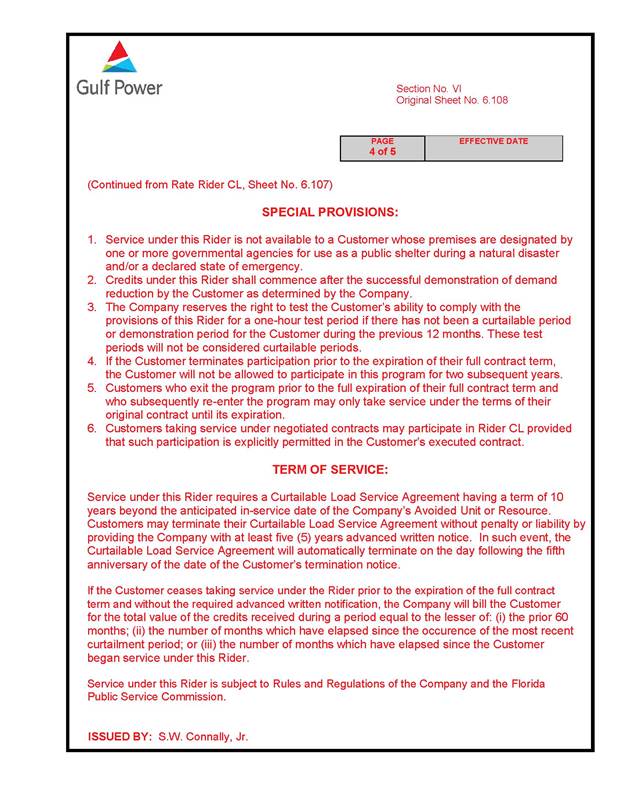 Gulf Power

Section No. VI
Original Sheet No. 6.108

| PAGE 4 of 5 | EFFECTIVE DATE |
|---|---|

(Continued from Rate Rider CL, Sheet No. 6.107)

SPECIAL PROVISIONS:

1. Service under this Rider is not available to a Customer whose premises are designated by one or more governmental agencies for use as a public shelter during a natural disaster and/or a declared state of emergency.
2. Credits under this Rider shall commence after the successful demonstration of demand reduction by the Customer as determined by the Company.
3. The Company reserves the right to test the Customer's ability to comply with the provisions of this Rider for a one-hour test period if there has not been a curtailable period or demonstration period for the Customer during the previous 12 months. These test periods will not be considered curtailable periods.
4. If the Customer terminates participation prior to the expiration of their full contract term, the Customer will not be allowed to participate in this program for two subsequent years.
5. Customers who exit the program prior to the full expiration of their full contract term and who subsequently re-enter the program may only take service under the terms of their original contract until its expiration.
6. Customers taking service under negotiated contracts may participate in Rider CL provided that such participation is explicitly permitted in the Customer's executed contract.

TERM OF SERVICE:

Service under this Rider requires a Curtailable Load Service Agreement having a term of 10 years beyond the anticipated in-service date of the Company's Avoided Unit or Resource. Customers may terminate their Curtailable Load Service Agreement without penalty or liability by providing the Company with at least five (5) years advanced written notice. In such event, the Curtailable Load Service Agreement will automatically terminate on the day following the fifth anniversary of the date of the Customer's termination notice.

If the Customer ceases taking service under the Rider prior to the expiration of the full contract term and without the required advanced written notification, the Company will bill the Customer for the total value of the credits received during a period equal to the lesser of: (i) the prior 60 months; (ii) the number of months which have elapsed since the occurence of the most recent curtailment period; or (iii) the number of months which have elapsed since the Customer began service under this Rider.

Service under this Rider is subject to Rules and Regulations of the Company and the Florida Public Service Commission.

ISSUED BY: S.W. Connally, Jr.